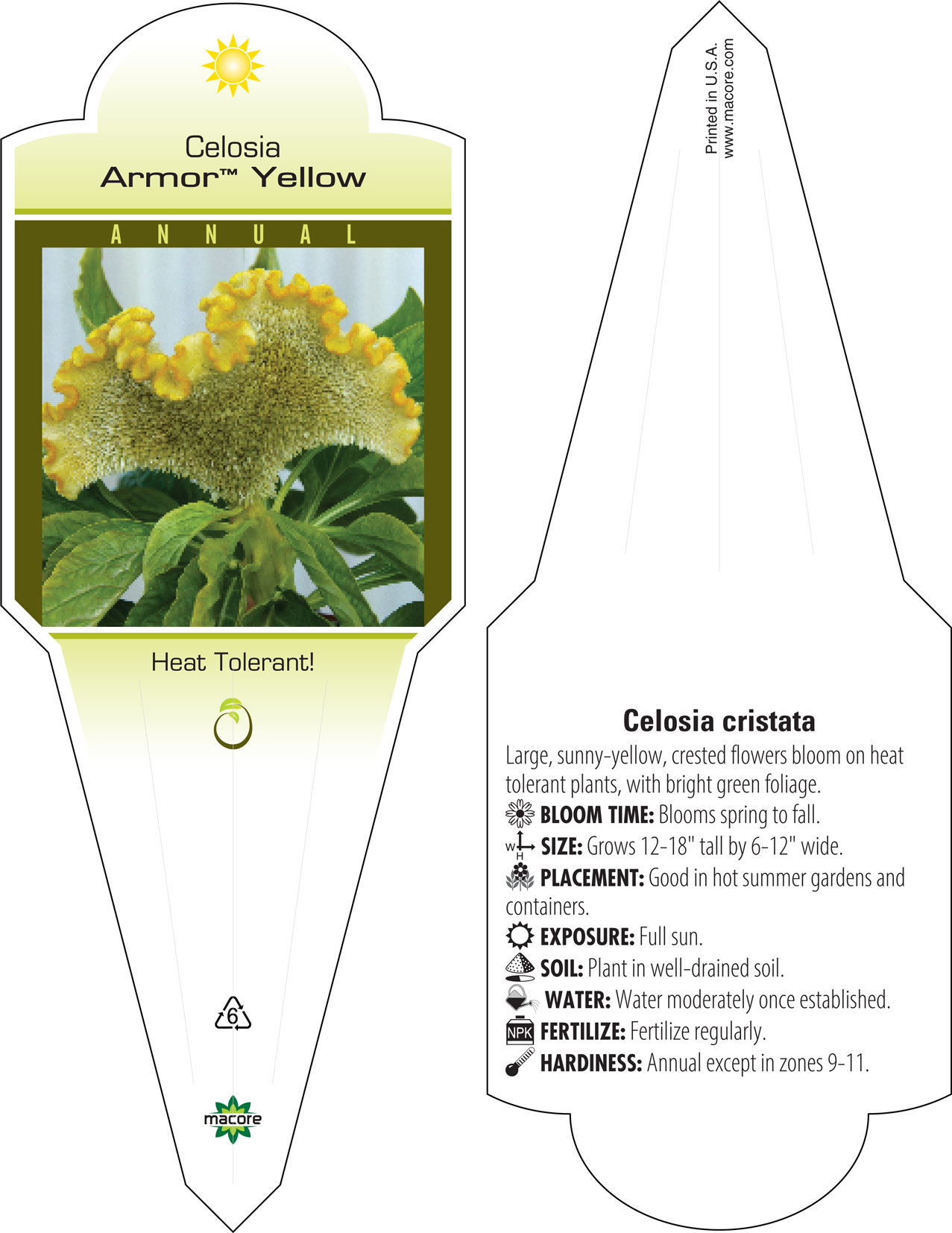 Celosia
Armor™ Yellow

ANNUAL

Heat Tolerant!

6

macore

Printed in U.S.A.
www.macore.com

Celosia cristata

Large, sunny-yellow, crested flowers bloom on heat tolerant plants, with bright green foliage.

BLOOM TIME: Blooms spring to fall.

W H SIZE: Grows 12-18" tall by 6-12" wide.

PLACEMENT: Good in hot summer gardens and containers.

EXPOSURE: Full sun.

SOIL: Plant in well-drained soil.

WATER: Water moderately once established.

NPK FERTILIZE: Fertilize regularly.

HARDINESS: Annual except in zones 9-11.